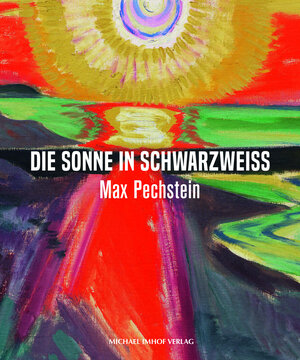 DIE SONNE IN SCHWARZWEISS
Max Pechstein

MICHAEL IMHOF VERLAG